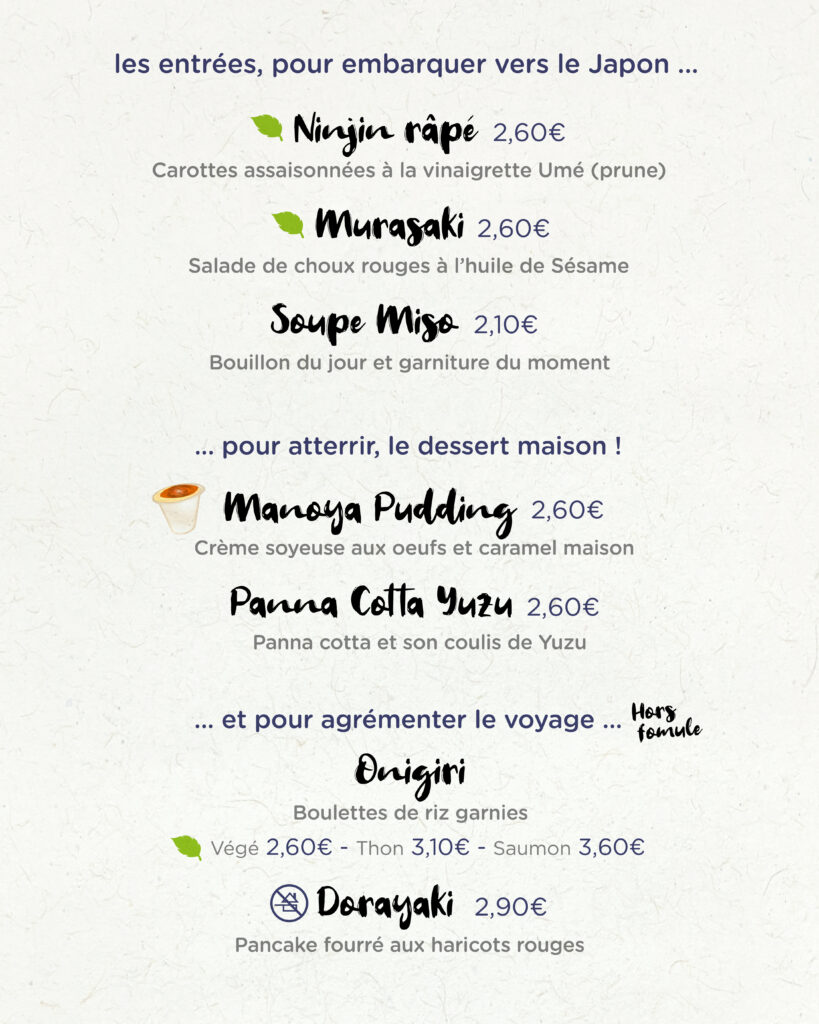 les entrées, pour embarquer vers le Japon ...

Ninjin râpé 2,60€

Carottes assaisonnées à la vinaigrette Umé (prune)

Murasaki 2,60€

Salade de choux rouges à l'huile de Sésame

Soupe Miso 2,10€

Bouillon du jour et garniture du moment

... pour atterrir, le dessert maison !

Manoya Pudding 2,60€

Crème soyeuse aux oeufs et caramel maison

Panna Cotta Yuzu 2,60€

Panna cotta et son coulis de Yuzu

... et pour agrémenter le voyage ... Hors fomule

Onigiri

Boulettes de riz garnies

Végé 2,60€ - Thon 3,10€ - Saumon 3,60€

Dorayaki 2,90€

Pancake fourré aux haricots rouges